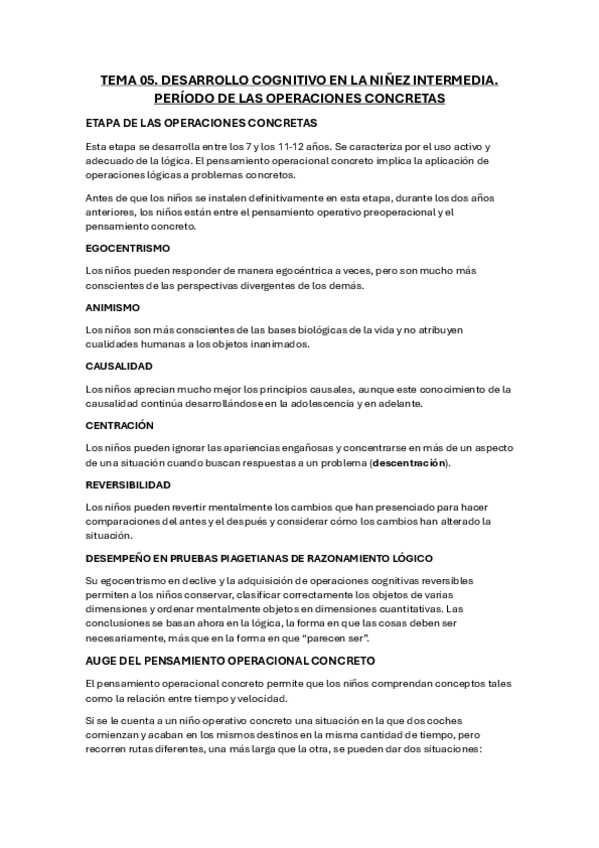 TEMA 05. DESARROLLO COGNITIVO EN LA NIÑEZ INTERMEDIA. PERÍODO DE LAS OPERACIONES CONCRETAS

ETAPA DE LAS OPERACIONES CONCRETAS

Esta etapa se desarrolla entre los 7 y los 11-12 años. Se caracteriza por el uso activo y adecuado de la lógica. El pensamiento operacional concreto implica la aplicación de operaciones lógicas a problemas concretos.

Antes de que los niños se instalen definitivamente en esta etapa, durante los dos años anteriores, los niños están entre el pensamiento operativo preoperacional y el pensamiento concreto.

EGOCENTRISMO

Los niños pueden responder de manera egocéntrica a veces, pero son mucho más conscientes de las perspectivas divergentes de los demás.

ANIMISMO

Los niños son más conscientes de las bases biológicas de la vida y no atribuyen cualidades humanas a los objetos inanimados.

CAUSALIDAD

Los niños aprecian mucho mejor los principios causales, aunque este conocimiento de la causalidad continúa desarrollándose en la adolescencia y en adelante.

CENTRACIÓN

Los niños pueden ignorar las apariencias engañosas y concentrarse en más de un aspecto de una situación cuando buscan respuestas a un problema (descentración).

REVERSIBILIDAD

Los niños pueden revertir mentalmente los cambios que han presenciado para hacer comparaciones del antes y el después y considerar cómo los cambios han alterado la situación.

DESEMPEÑO EN PRUEBAS PIAGETIANAS DE RAZONAMIENTO LÓGICO

Su egocentrismo en declive y la adquisición de operaciones cognitivas reversibles permiten a los niños conservar, clasificar correctamente los objetos de varias dimensiones y ordenar mentalmente objetos en dimensiones cuantitativas. Las conclusiones se basan ahora en la lógica, la forma en que las cosas deben ser necesariamente, más que en la forma en que "parecen ser".

AUGE DEL PENSAMIENTO OPERACIONAL CONCRETO

El pensamiento operacional concreto permite que los niños comprendan conceptos tales como la relación entre tiempo y velocidad.

Si se le cuenta a un niño operativo concreto una situación en la que dos coches comienzan y acaban en los mismos destinos en la misma cantidad de tiempo, pero recorren rutas diferentes, una más larga que la otra, se pueden dar dos situaciones: